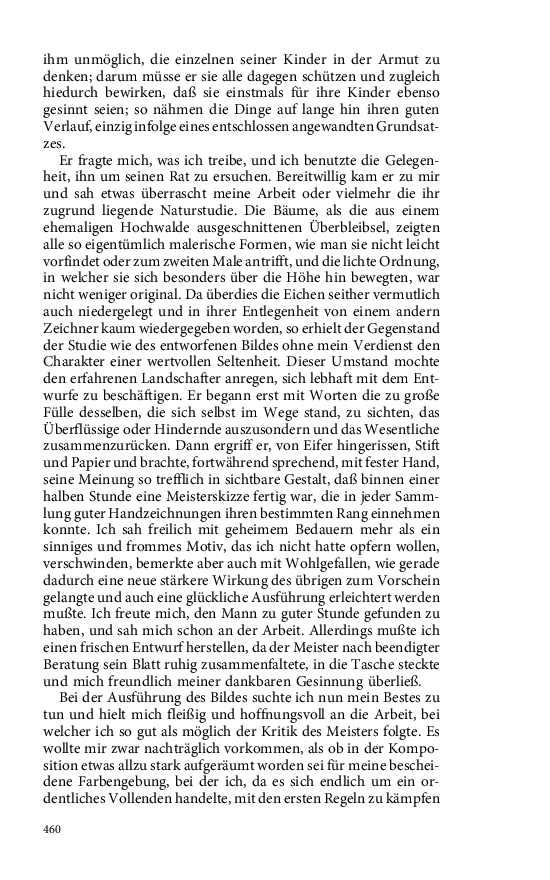 ihm unmöglich, die einzelnen seiner Kinder in der Armut zu denken; darum müsse er sie alle dagegen schützen und zugleich hiedurch bewirken, daß sie einstmals für ihre Kinder ebenso gesinnt seien; so nähmen die Dinge auf lange hin ihren guten Verlauf, einzig infolge eines entschlossen angewandten Grundsatzes.

Er fragte mich, was ich treibe, und ich benutzte die Gelegenheit, ihn um seinen Rat zu ersuchen. Bereitwillig kam er zu mir und sah etwas überrascht meine Arbeit oder vielmehr die ihr zugrund liegende Naturstudie. Die Bäume, als die aus einem ehemaligen Hochwalde ausgeschnittenen Überbleibsel, zeigten alle so eigentümlich malerische Formen, wie man sie nicht leicht vorfindet oder zum zweiten Male antrifft, und die lichte Ordnung, in welcher sie sich besonders über die Höhe hin bewegten, war nicht weniger original. Da überdies die Eichen seither vermutlich auch niedergelegt und in ihrer Entlegenheit von einem andern Zeichner kaum wiedergegeben worden, so erhielt der Gegenstand der Studie wie des entworfenen Bildes ohne mein Verdienst den Charakter einer wertvollen Seltenheit. Dieser Umstand mochte den erfahrenen Landschafter anregen, sich lebhaft mit dem Entwurfe zu beschäftigen. Er begann erst mit Worten die zu große Fülle desselben, die sich selbst im Wege stand, zu sichten, das Überflüssige oder Hindernde auszusondern und das Wesentliche zusammenzurücken. Dann ergriff er, von Eifer hingerissen, Stift und Papier und brachte, fortwährend sprechend, mit fester Hand, seine Meinung so trefflich in sichtbare Gestalt, daß binnen einer halben Stunde eine Meisterskizze fertig war, die in jeder Sammlung guter Handzeichnungen ihren bestimmten Rang einnehmen konnte. Ich sah freilich mit geheimem Bedauern mehr als ein sinniges und frommes Motiv, das ich nicht hatte opfern wollen, verschwinden, bemerkte aber auch mit Wohlgefallen, wie gerade dadurch eine neue stärkere Wirkung des übrigen zum Vorschein gelangte und auch eine glückliche Ausführung erleichtert werden mußte. Ich freute mich, den Mann zu guter Stunde gefunden zu haben, und sah mich schon an der Arbeit. Allerdings mußte ich einen frischen Entwurf herstellen, da der Meister nach beendigter Beratung sein Blatt ruhig zusammenfaltete, in die Tasche steckte und mich freundlich meiner dankbaren Gesinnung überließ.

Bei der Ausführung des Bildes suchte ich nun mein Bestes zu tun und hielt mich fleißig und hoffnungsvoll an die Arbeit, bei welcher ich so gut als möglich der Kritik des Meisters folgte. Es wollte mir zwar nachträglich vorkommen, als ob in der Komposition etwas allzu stark aufgeräumt worden sei für meine bescheidene Farbengebung, bei der ich, da es sich endlich um ein ordentliches Vollenden handelte, mit den ersten Regeln zu kämpfen

460